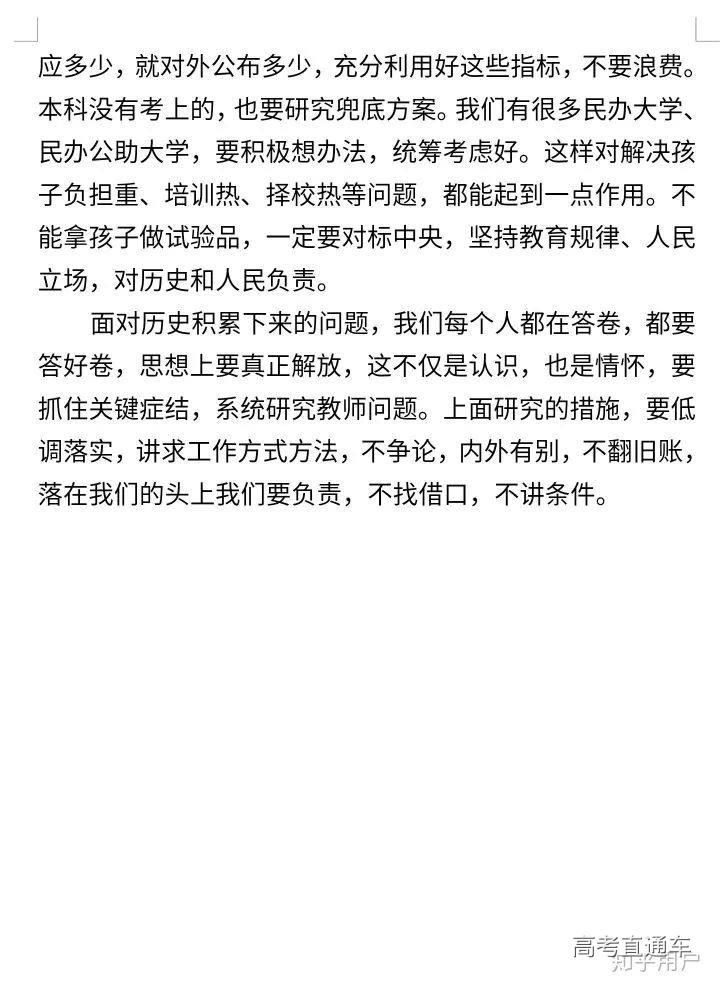 应多少，就对外公布多少，充分利用好这些指标，不要浪费。本科没有考上的，也要研究兜底方案。我们有很多民办大学、民办公助大学，要积极想办法，统筹考虑好。这样对解决孩子负担重、培训热、择校热等问题，都能起到一点作用。不能拿孩子做试验品，一定要对标中央，坚持教育规律、人民立场，对历史和人民负责。

面对历史积累下来的问题，我们每个人都在答卷，都要答好卷，思想上要真正解放，这不仅是认识，也是情怀，要抓住关键症结，系统研究教师问题。上面研究的措施，要低调落实，讲求工作方式方法，不争论，内外有别，不翻旧账，落在我们的头上我们要负责，不找借口，不讲条件。

高考直通车
知乎用户